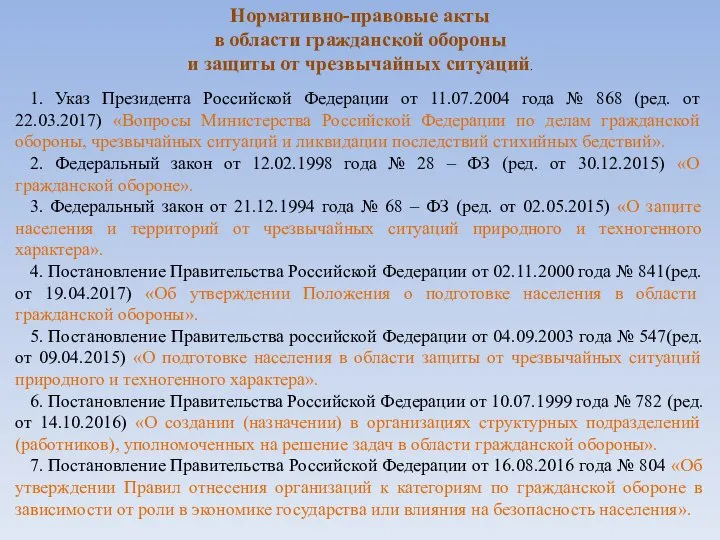 Нормативно-правовые акты
в области гражданской обороны
и защиты от чрезвычайных ситуаций.

1. Указ Президента Российской Федерации от 11.07.2004 года № 868 (ред. от 22.03.2017) «Вопросы Министерства Российской Федерации по делам гражданской обороны, чрезвычайных ситуаций и ликвидации последствий стихийных бедствий».

2. Федеральный закон от 12.02.1998 года № 28 – ФЗ (ред. от 30.12.2015) «О гражданской обороне».

3. Федеральный закон от 21.12.1994 года № 68 – ФЗ (ред. от 02.05.2015) «О защите населения и территорий от чрезвычайных ситуаций природного и техногенного характера».

4. Постановление Правительства Российской Федерации от 02.11.2000 года № 841(ред. от 19.04.2017) «Об утверждении Положения о подготовке населения в области гражданской обороны».

5. Постановление Правительства российской Федерации от 04.09.2003 года № 547(ред. от 09.04.2015) «О подготовке населения в области защиты от чрезвычайных ситуаций природного и техногенного характера».

6. Постановление Правительства Российской Федерации от 10.07.1999 года № 782 (ред. от 14.10.2016) «О создании (назначении) в организациях структурных подразделений (работников), уполномоченных на решение задач в области гражданской обороны».

7. Постановление Правительства Российской Федерации от 16.08.2016 года № 804 «Об утверждении Правил отнесения организаций к категориям по гражданской обороне в зависимости от роли в экономике государства или влияния на безопасность населения».